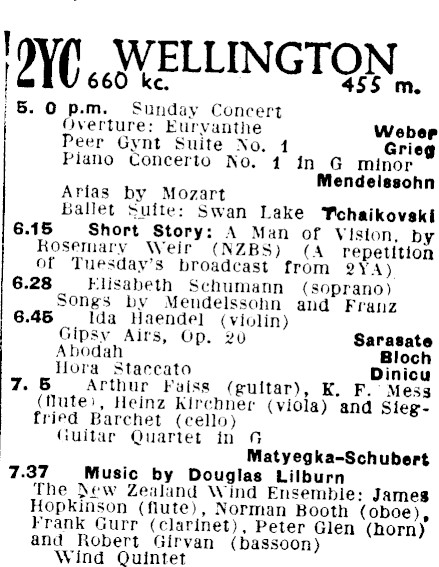 2YC WELLINGTON
660 kc. 455 m.

5. 0 p.m. Sunday Concert
Overture: Euryanthe Weber
Peer Gynt Suite No. 1 Grieg
Piano Concerto No. 1 in G minor Mendelssohn
Arias by Mozart
Ballet Suite: Swan Lake Tchaikovski

6.15 Short Story: A Man of Vision, by Rosemary Weir (NZBS) (A repetition of Tuesday's broadcast from 2YA)

6.28 Elisabeth Schumann (soprano)
Songs by Mendelssohn and Franz

6.45 Ida Haendel (violin)
Gipsy Airs, Op. 20 Sarasate
Abodah Bloch
Hora Staccato Dinicu

7. 5 Arthur Faiss (guitar), K. F. Mess (flute), Heinz Kirchner (viola) and Siegfried Barchet (cello)
Guitar Quartet in G Matyegka-Schubert

7.37 Music by Douglas Lilburn
The New Zealand Wind Ensemble: James Hopkinson (flute), Norman Booth (oboe), Frank Gurr (clarinet), Peter Glen (horn) and Robert Girvan (bassoon)
Wind Quintet